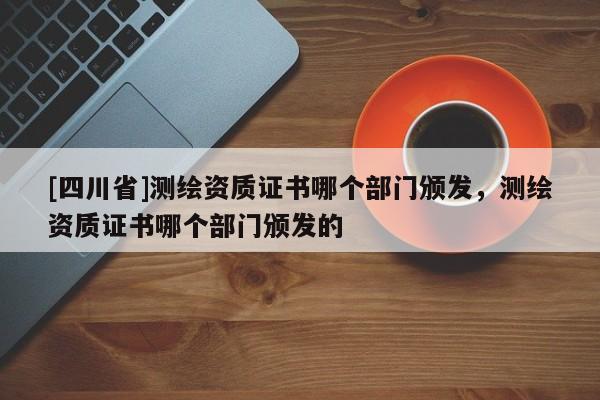 [四川省]测绘资质证书哪个部门颁发，测绘资质证书哪个部门颁发的